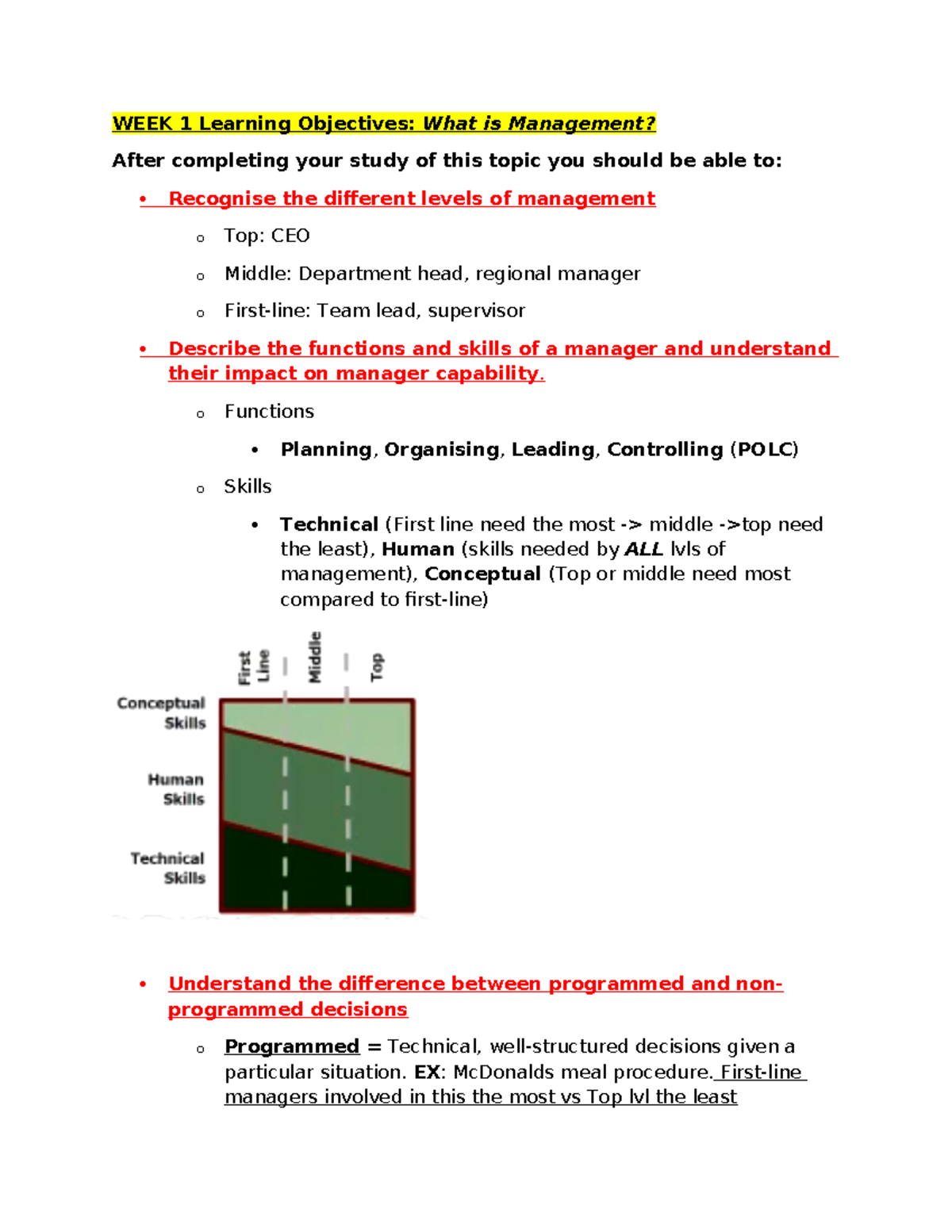 WEEK 1 Learning Objectives: What is Management?

After completing your study of this topic you should be able to:

• Recognise the different levels of management

o Top: CEO

o Middle: Department head, regional manager

o First-line: Team lead, supervisor

• Describe the functions and skills of a manager and understand their impact on manager capability.

o Functions

• Planning, Organising, Leading, Controlling (POLC)

o Skills

• Technical (First line need the most -> middle ->top need the least), Human (skills needed by ALL lvls of management), Conceptual (Top or middle need most compared to first-line)

First Line

Middle

Top

Conceptual Skills

Human Skills

Technical Skills

• Understand the difference between programmed and non-programmed decisions

o Programmed = Technical, well-structured decisions given a particular situation. EX: McDonalds meal procedure. First-line managers involved in this the most vs Top lvl the least